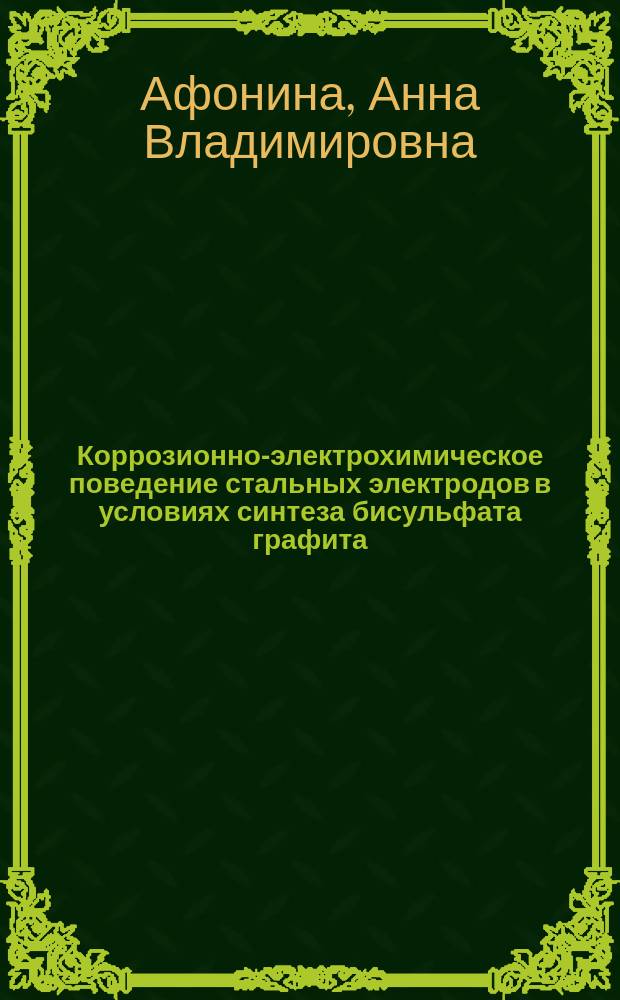 Афонина, Анна Владимировна

Коррозионно-электрохимическое поведение стальных электродов в условиях синтеза бисульфата графита